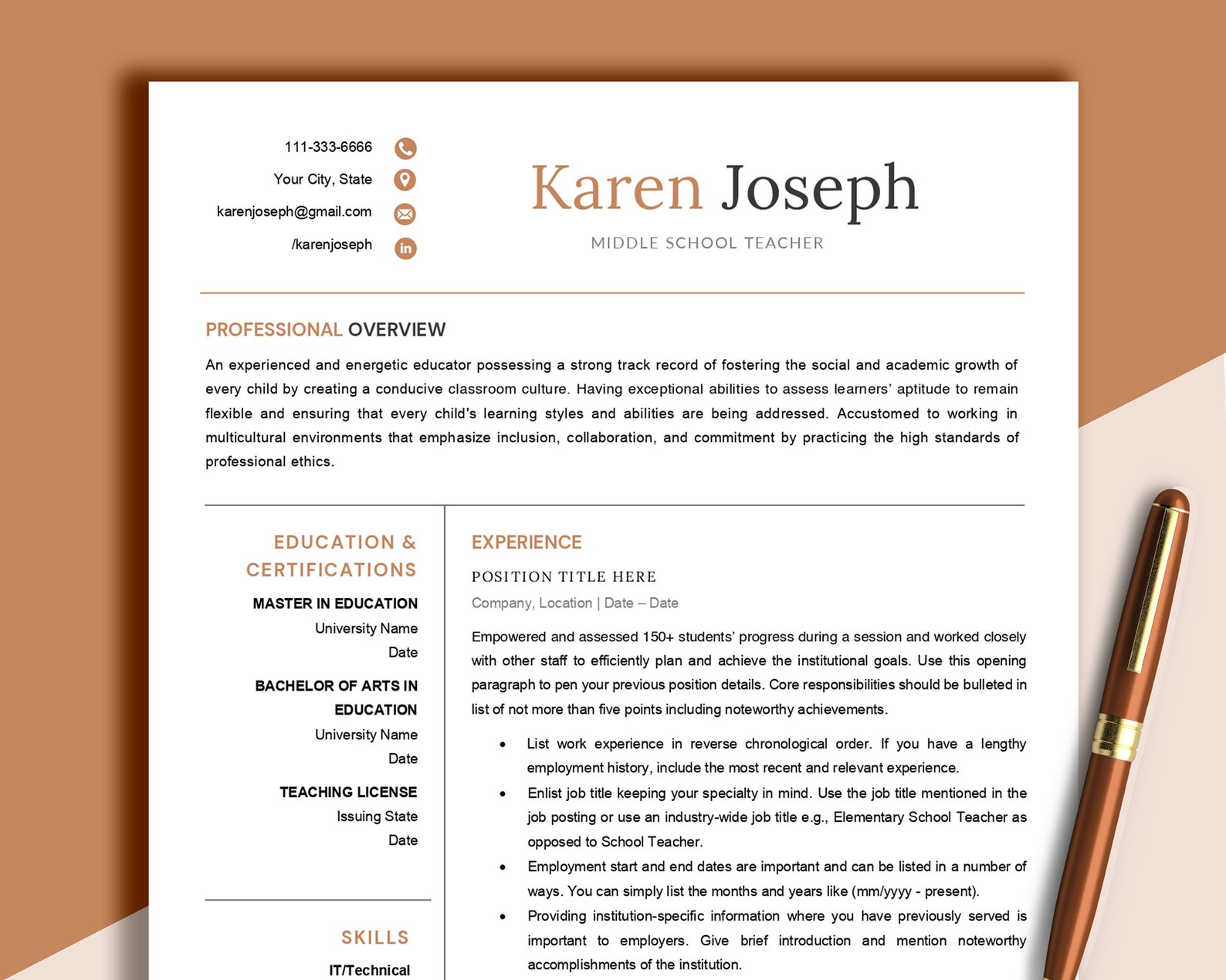 111-333-6666

Your City, State

karenjoseph@gmail.com

/karenjoseph

Karen Joseph

MIDDLE SCHOOL TEACHER

PROFESSIONAL OVERVIEW

An experienced and energetic educator possessing a strong track record of fostering the social and academic growth of every child by creating a conducive classroom culture. Having exceptional abilities to assess learners' aptitude to remain flexible and ensuring that every child's learning styles and abilities are being addressed. Accustomed to working in multicultural environments that emphasize inclusion, collaboration, and commitment by practicing the high standards of professional ethics.

EDUCATION & CERTIFICATIONS

MASTER IN EDUCATION
University Name
Date

BACHELOR OF ARTS IN EDUCATION
University Name
Date

TEACHING LICENSE
Issuing State
Date

SKILLS

IT/Technical

EXPERIENCE

POSITION TITLE HERE

Company, Location | Date – Date

Empowered and assessed 150+ students' progress during a session and worked closely with other staff to efficiently plan and achieve the institutional goals. Use this opening paragraph to pen your previous position details. Core responsibilities should be bulleted in list of not more than five points including noteworthy achievements.

• List work experience in reverse chronological order. If you have a lengthy employment history, include the most recent and relevant experience.
• Enlist job title keeping your specialty in mind. Use the job title mentioned in the job posting or use an industry-wide job title e.g., Elementary School Teacher as opposed to School Teacher.
• Employment start and end dates are important and can be listed in a number of ways. You can simply list the months and years like (mm/yyyy - present).
• Providing institution-specific information where you have previously served is important to employers. Give brief introduction and mention noteworthy accomplishments of the institution.